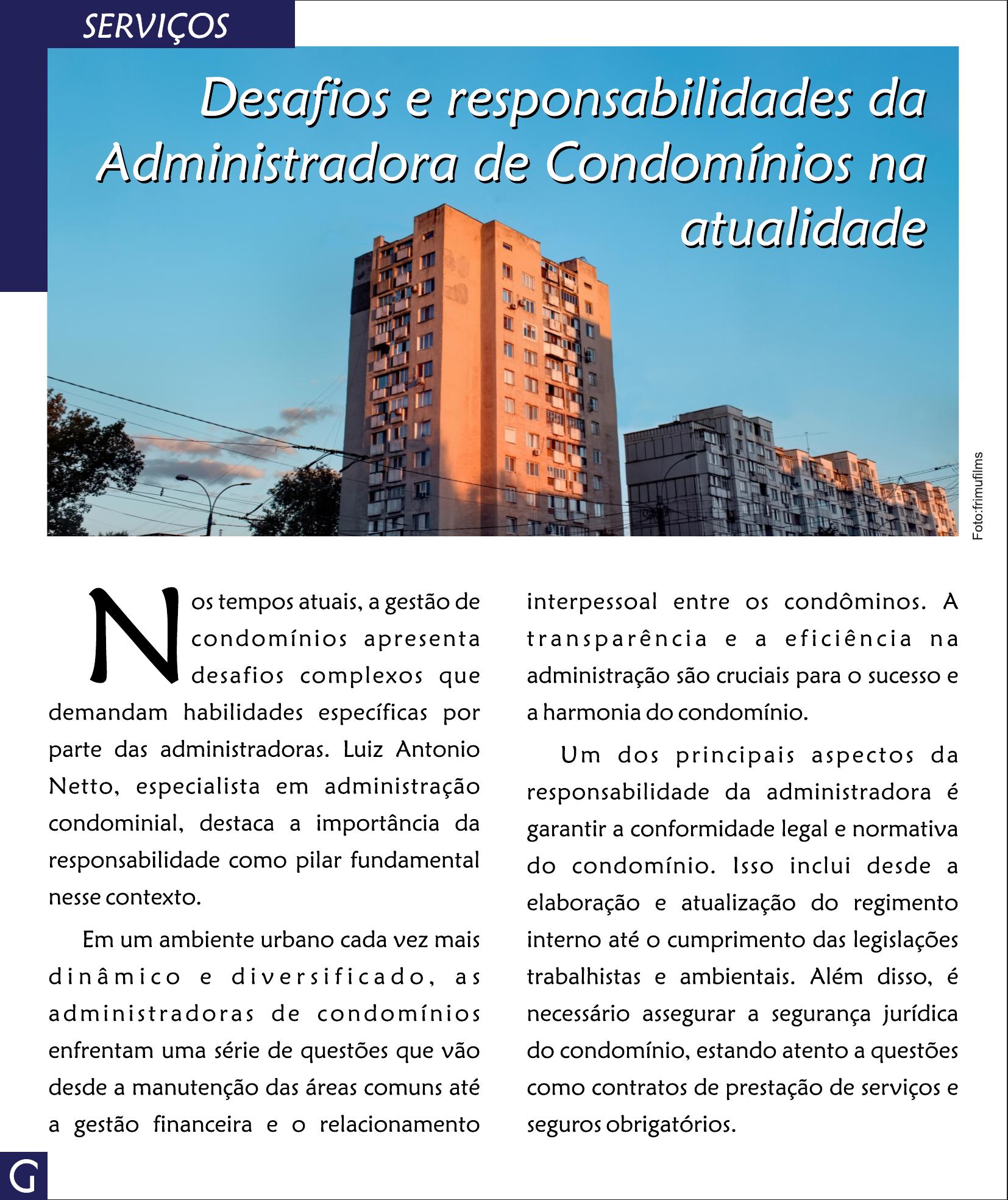 SERVIÇOS

Desafios e responsabilidades da Administradora de Condomínios na atualidade

Foto:frimufilms

Nos tempos atuais, a gestão de condomínios apresenta desafios complexos que demandam habilidades específicas por parte das administradoras. Luiz Antonio Netto, especialista em administração condominial, destaca a importância da responsabilidade como pilar fundamental nesse contexto.

Em um ambiente urbano cada vez mais dinâmico e diversificado, as administradoras de condomínios enfrentam uma série de questões que vão desde a manutenção das áreas comuns até a gestão financeira e o relacionamento interpessoal entre os condôminos. A transparência e a eficiência na administração são cruciais para o sucesso e a harmonia do condomínio.

Um dos principais aspectos da responsabilidade da administradora é garantir a conformidade legal e normativa do condomínio. Isso inclui desde a elaboração e atualização do regimento interno até o cumprimento das legislações trabalhistas e ambientais. Além disso, é necessário assegurar a segurança jurídica do condomínio, estando atento a questões como contratos de prestação de serviços e seguros obrigatórios.

G